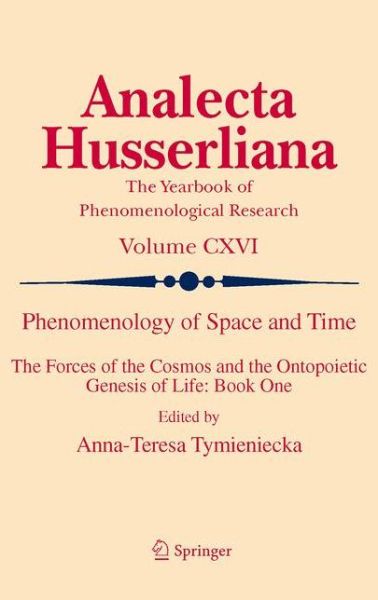 Analecta Husserliana

The Yearbook of Phenomenological Research

Volume CXVI

Phenomenology of Space and Time

The Forces of the Cosmos and the Ontopoietic Genesis of Life: Book One

Edited by

Anna-Teresa Tymieniecka

Springer